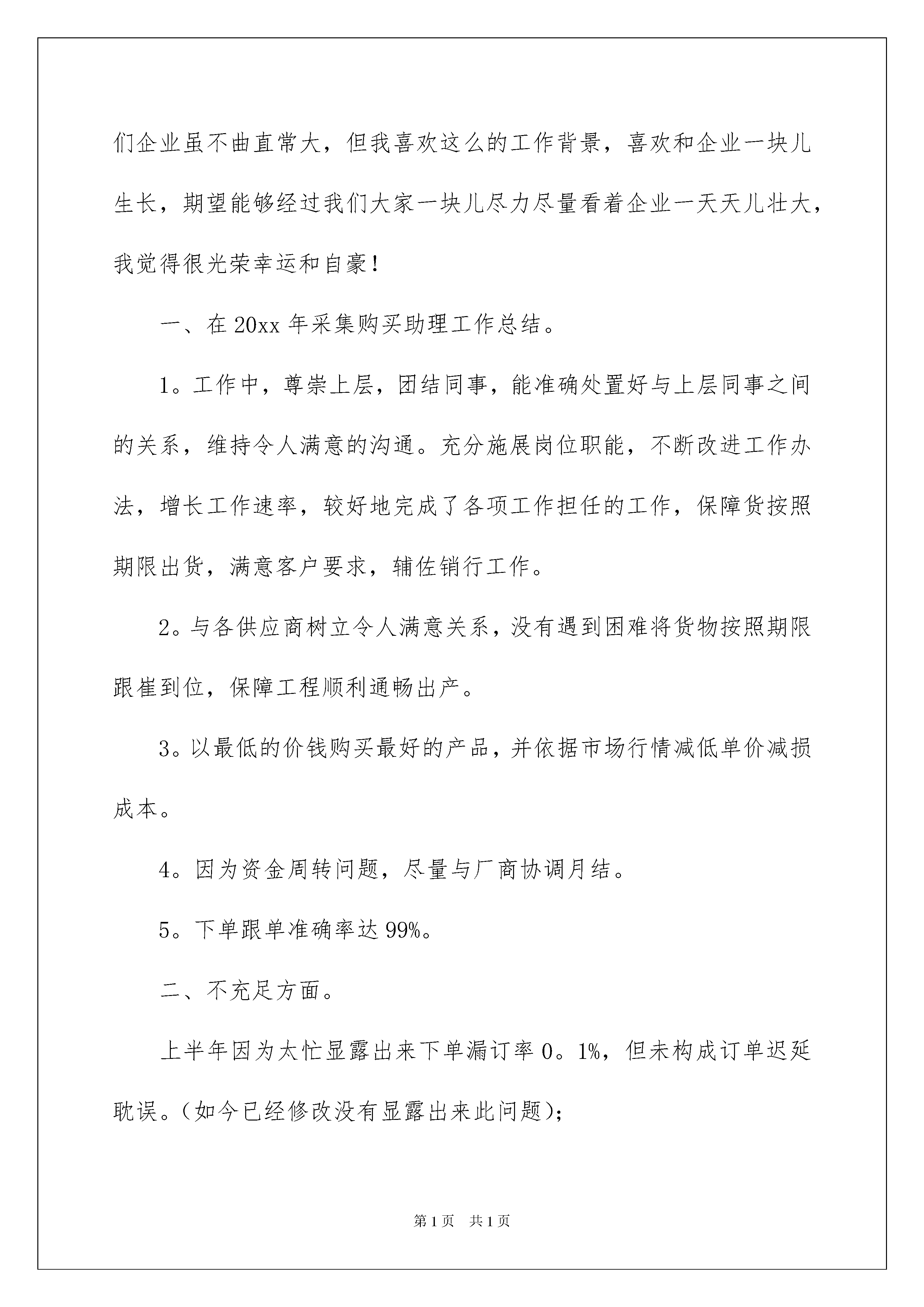 们企业虽不曲直常大，但我喜欢这么的工作背景，喜欢和企业一块儿生长，期望能够经过我们大家一块儿尽力尽量看着企业一天天儿壮大，我觉得很光荣幸运和自豪！

一、在 20xx 年采集购买助理工作总结。

1。工作中，尊崇上层，团结同事，能准确处置好与上层同事之间的关系，维持令人满意的沟通。充分施展岗位职能，不断改进工作办法，增长工作速率，较好地完成了各项工作担任的工作，保障货按照期限出货，满意客户要求，辅佐销行工作。

2。与各供应商树立令人满意关系，没有遇到困难将货物按照期限跟崔到位，保障工程顺利通畅出产。

3。以最低的价钱购买最好的产品，并依据市场行情减低单价减损成本。

4。因为资金周转问题，尽量与厂商协调月结。

5。下单跟单准确率达 99%。

二、不充足方面。

上半年因为太忙显露出来下单漏订率 0。1%，但未构成订单迟延耽误。（如今已经修改没有显露出来此问题）;

第 1 页　共 1 页